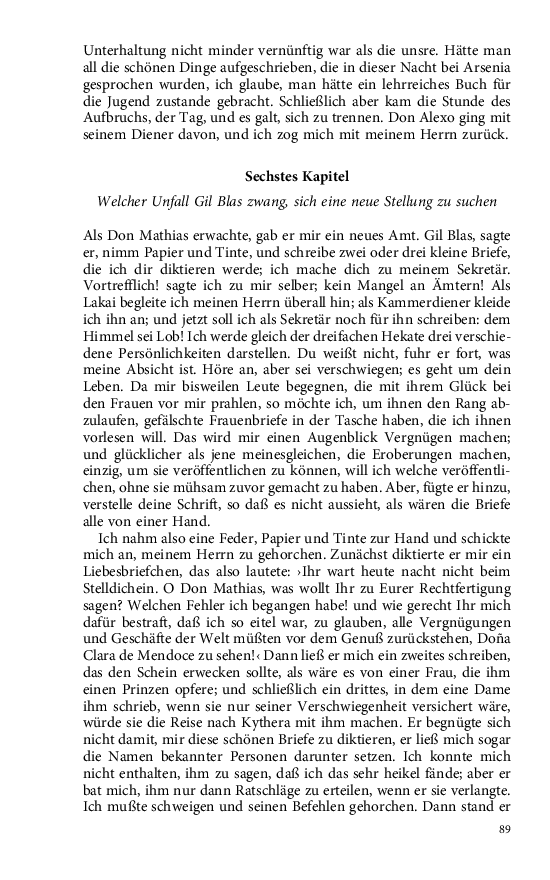 Unterhaltung nicht minder vernünftig war als die unsre. Hätte man all die schönen Dinge aufgeschrieben, die in dieser Nacht bei Arsenia gesprochen wurden, ich glaube, man hätte ein lehrreiches Buch für die Jugend zustande gebracht. Schließlich aber kam die Stunde des Aufbruchs, der Tag, und es galt, sich zu trennen. Don Alexo ging mit seinem Diener davon, und ich zog mich mit meinem Herrn zurück.

Sechstes Kapitel

Welcher Unfall Gil Blas zwang, sich eine neue Stellung zu suchen

Als Don Mathias erwachte, gab er mir ein neues Amt. Gil Blas, sagte er, nimm Papier und Tinte, und schreibe zwei oder drei kleine Briefe, die ich dir diktieren werde; ich mache dich zu meinem Sekretär. Vortrefflich! sagte ich zu mir selber; kein Mangel an Ämtern! Als Lakai begleite ich meinen Herrn überall hin; als Kammerdiener kleide ich ihn an; und jetzt soll ich als Sekretär noch für ihn schreiben: dem Himmel sei Lob! Ich werde gleich der dreifachen Hekate drei verschiedene Persönlichkeiten darstellen. Du weißt nicht, fuhr er fort, was meine Absicht ist. Höre an, aber sei verschwiegen; es geht um dein Leben. Da mir bisweilen Leute begegnen, die mit ihrem Glück bei den Frauen vor mir prahlen, so möchte ich, um ihnen den Rang abzulaufen, gefälschte Frauenbriefe in der Tasche haben, die ich ihnen vorlesen will. Das wird mir einen Augenblick Vergnügen machen; und glücklicher als jene meinesgleichen, die Eroberungen machen, einzig, um sie veröffentlichen zu können, will ich welche veröffentlichen, ohne sie mühsam zuvor gemacht zu haben. Aber, fügte er hinzu, verstelle deine Schrift, so daß es nicht aussieht, als wären die Briefe alle von einer Hand.

Ich nahm also eine Feder, Papier und Tinte zur Hand und schickte mich an, meinem Herrn zu gehorchen. Zunächst diktierte er mir ein Liebesbriefchen, das also lautete: ›Ihr wart heute nacht nicht beim Stelldichein. O Don Mathias, was wollt Ihr zu Eurer Rechtfertigung sagen? Welchen Fehler ich begangen habe! und wie gerecht Ihr mich dafür bestraft, daß ich so eitel war, zu glauben, alle Vergnügungen und Geschäfte der Welt müßten vor dem Genuß zurückstehen, Doña Clara de Mendoce zu sehen!‹ Dann ließ er mich ein zweites schreiben, das den Schein erwecken sollte, als wäre es von einer Frau, die ihm einen Prinzen opfere; und schließlich ein drittes, in dem eine Dame ihm schrieb, wenn sie nur seiner Verschwiegenheit versichert wäre, würde sie die Reise nach Kythera mit ihm machen. Er begnügte sich nicht damit, mir diese schönen Briefe zu diktieren, er ließ mich sogar die Namen bekannter Personen darunter setzen. Ich konnte mich nicht enthalten, ihm zu sagen, daß ich das sehr heikel fände; aber er bat mich, ihm nur dann Ratschläge zu erteilen, wenn er sie verlangte. Ich mußte schweigen und seinen Befehlen gehorchen. Dann stand er

89